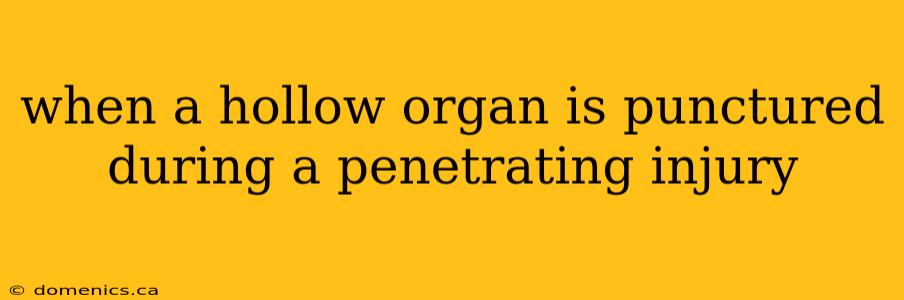 when a hollow organ is punctured during a penetrating injury

© domenics.ca